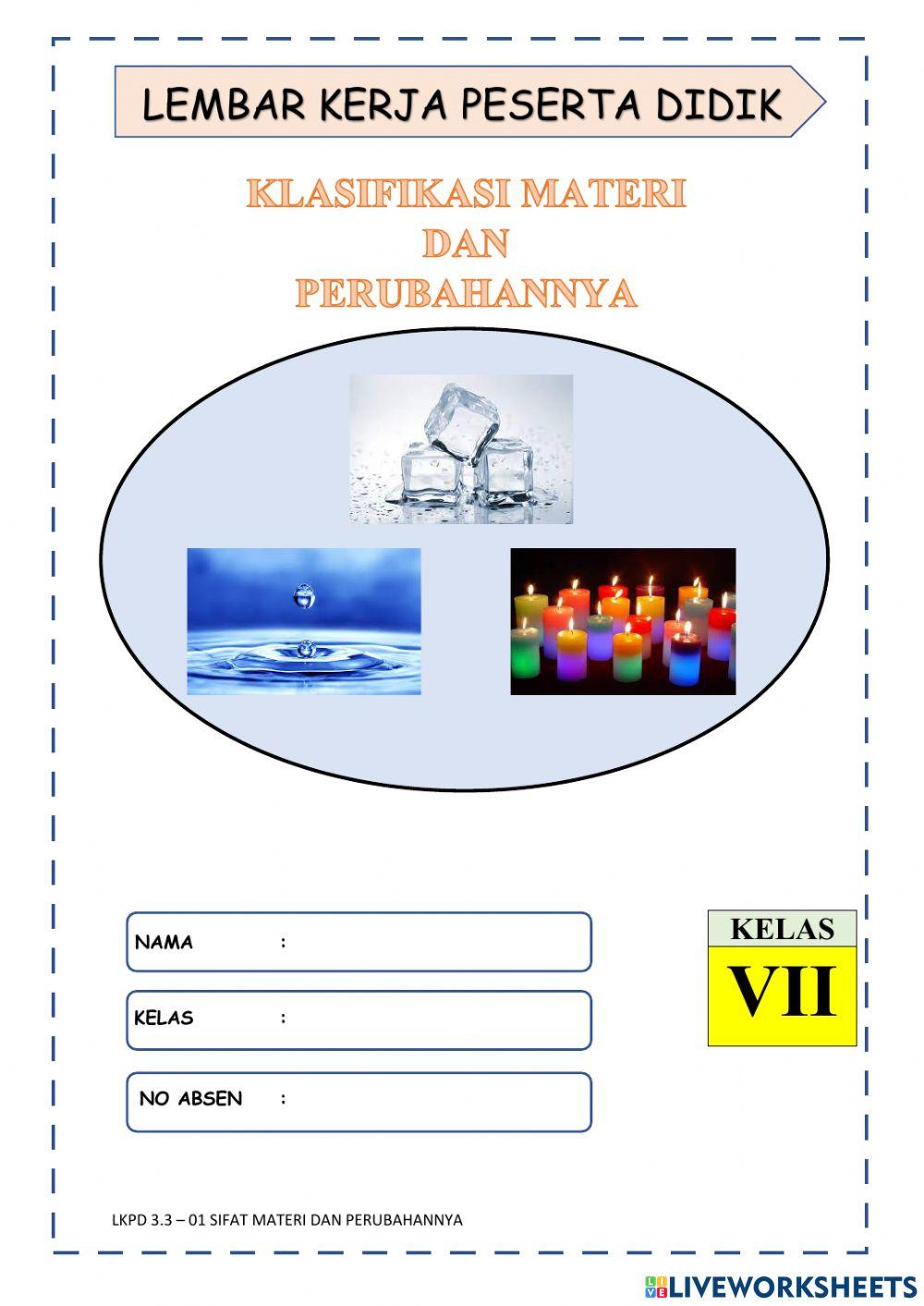 LEMBAR KERJA PESERTA DIDIK

KLASIFIKASI MATERI
DAN
PERUBAHANNYA

NAMA :

KELAS :

NO ABSEN :

KELAS
VII

LKPD 3.3 – 01 SIFAT MATERI DAN PERUBAHANNYA

LIVEWORKSHEETS